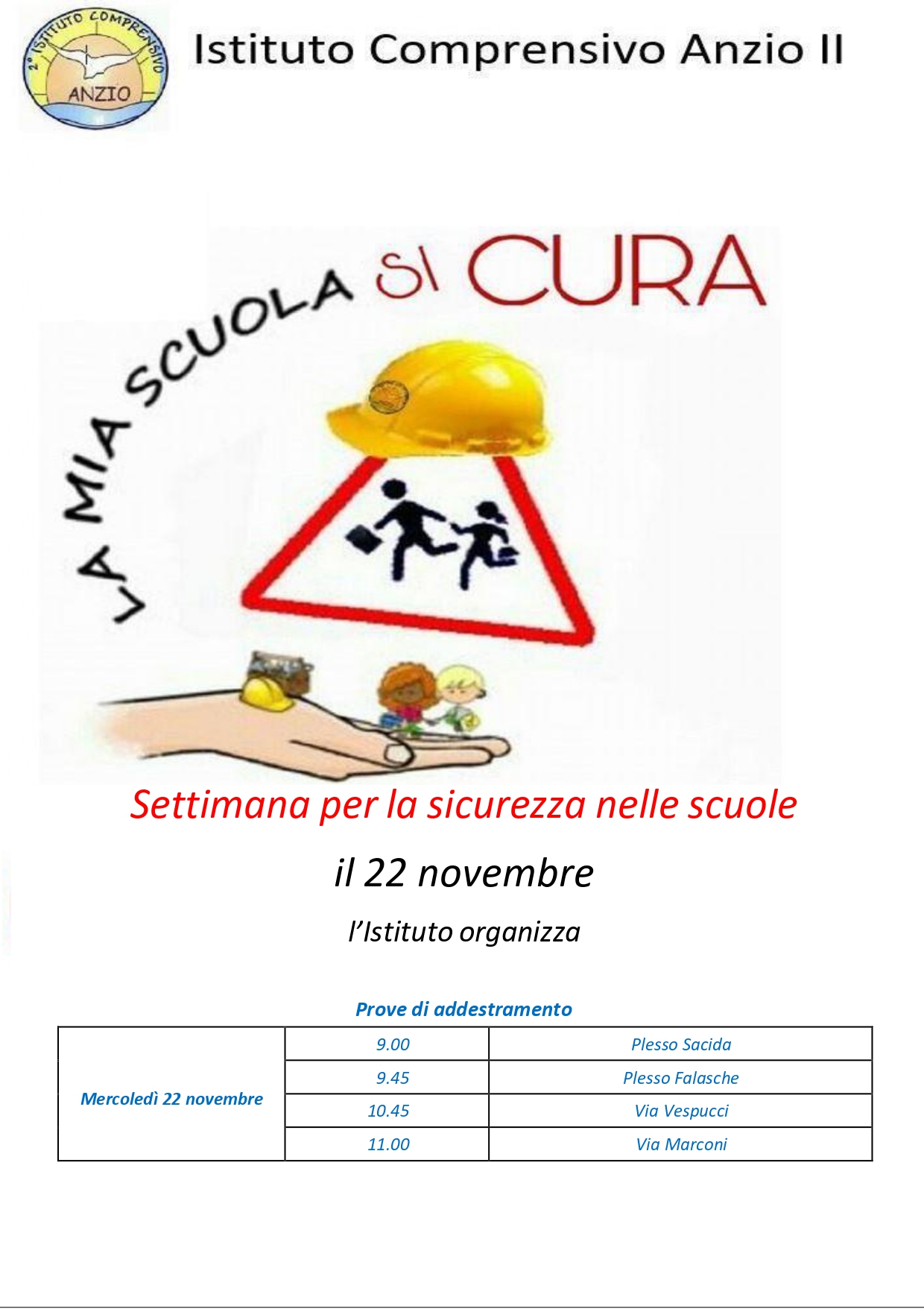 2° ISTITUTO COMPRENSIVO ANZIO

Istituto Comprensivo Anzio II

LA MIA SCUOLA SI CURA

Settimana per la sicurezza nelle scuole

il 22 novembre

l'Istituto organizza

Prove di addestramento

| Mercoledì 22 novembre | 9.00 | Plesso Sacida |
|---|---|---|
| | 9.45 | Plesso Falasche |
| | 10.45 | Via Vespucci |
| | 11.00 | Via Marconi |